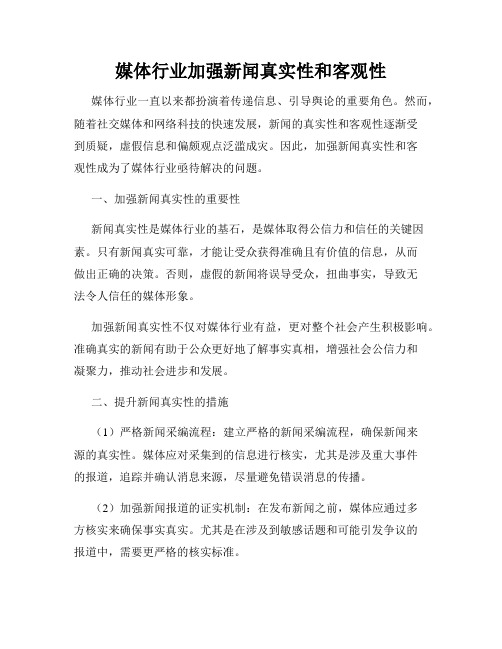 媒体行业加强新闻真实性和客观性

媒体行业一直以来都扮演着传递信息、引导舆论的重要角色。然而，随着社交媒体和网络科技的快速发展，新闻的真实性和客观性逐渐受到质疑，虚假信息和偏颇观点泛滥成灾。因此，加强新闻真实性和客观性成为了媒体行业亟待解决的问题。

一、加强新闻真实性的重要性

新闻真实性是媒体行业的基石，是媒体取得公信力和信任的关键因素。只有新闻真实可靠，才能让受众获得准确且有价值的信息，从而做出正确的决策。否则，虚假的新闻将误导受众，扭曲事实，导致无法令人信任的媒体形象。

加强新闻真实性不仅对媒体行业有益，更对整个社会产生积极影响。准确真实的新闻有助于公众更好地了解事实真相，增强社会公信力和凝聚力，推动社会进步和发展。

二、提升新闻真实性的措施

（1）严格新闻采编流程：建立严格的新闻采编流程，确保新闻来源的真实性。媒体应对采集到的信息进行核实，尤其是涉及重大事件的报道，追踪并确认消息来源，尽量避免错误消息的传播。

（2）加强新闻报道的证实机制：在发布新闻之前，媒体应通过多方核实来确保事实真实。尤其是在涉及到敏感话题和可能引发争议的报道中，需要更严格的核实标准。